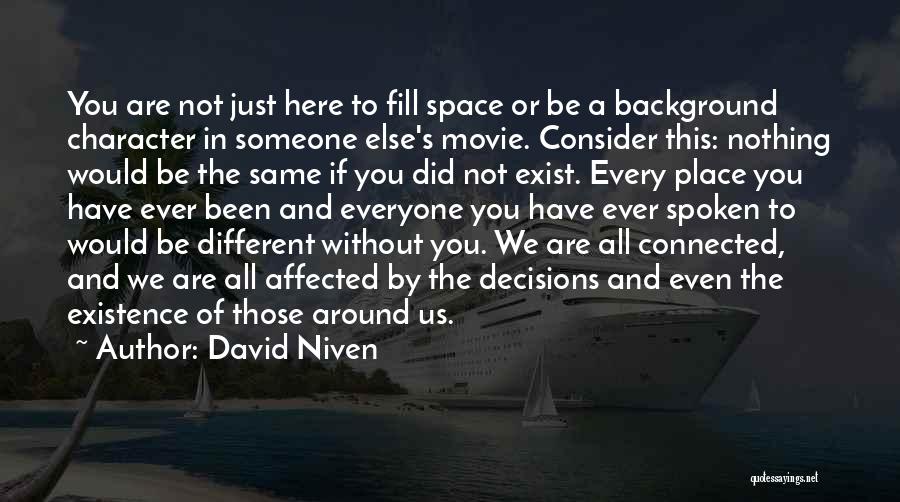 You are not just here to fill space or be a background character in someone else's movie. Consider this: nothing would be the same if you did not exist. Every place you have ever been and everyone you have ever spoken to would be different without you. We are all connected, and we are all affected by the decisions and even the existence of those around us.

~ Author: David Niven

quotessayings.net